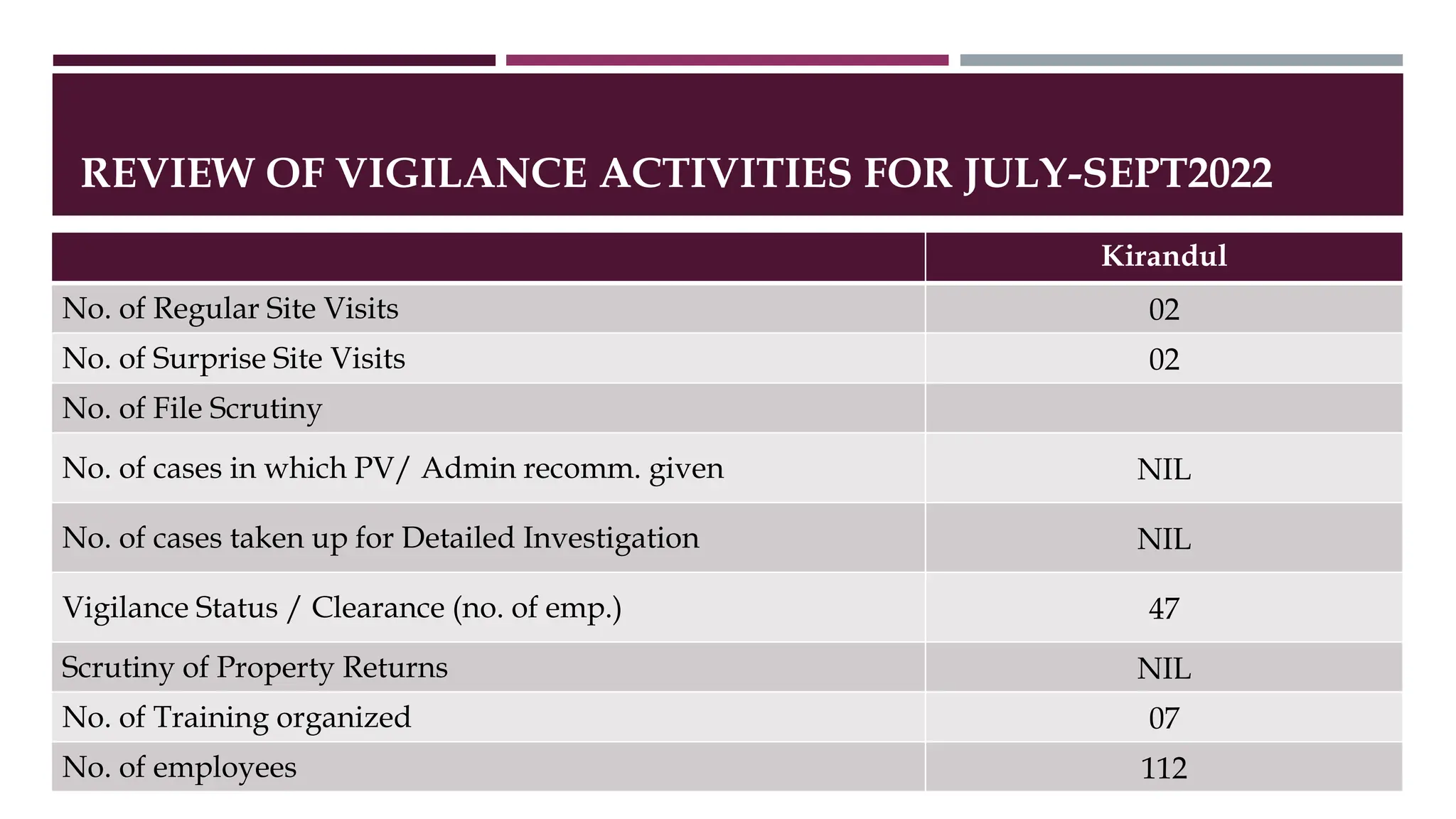 REVIEW OF VIGILANCE ACTIVITIES FOR JULY-SEPT2022

| | Kirandul |
|---|---|
| No. of Regular Site Visits | 02 |
| No. of Surprise Site Visits | 02 |
| No. of File Scrutiny | |
| No. of cases in which PV/ Admin recomm. given | NIL |
| No. of cases taken up for Detailed Investigation | NIL |
| Vigilance Status / Clearance (no. of emp.) | 47 |
| Scrutiny of Property Returns | NIL |
| No. of Training organized | 07 |
| No. of employees | 112 |